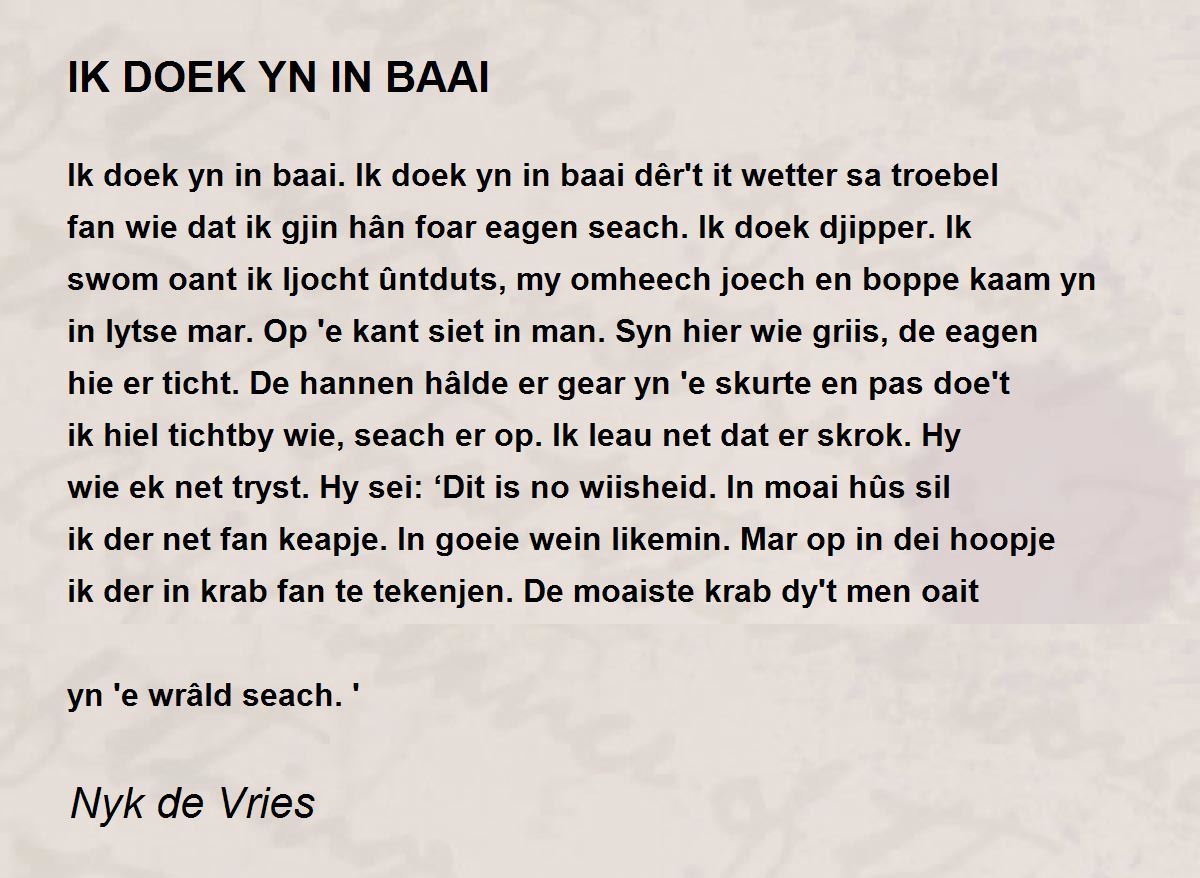 IK DOEK YN IN BAAI

Ik doek yn in baai. Ik doek yn in baai dêr't it wetter sa troebel
fan wie dat ik gjin hân foar eagen seach. Ik doek djipper. Ik
swom oant ik ljocht ûntduts, my omheech joech en boppe kaam yn
in lytse mar. Op 'e kant siet in man. Syn hier wie griis, de eagen
hie er ticht. De hannen hâlde er gear yn 'e skurte en pas doe't
ik hiel tichtby wie, seach er op. Ik leau net dat er skrok. Hy
wie ek net tryst. Hy sei: 'Dit is no wiisheid. In moai hûs sil
ik der net fan keapje. In goeie wein likemin. Mar op in dei hoopje
ik der in krab fan te tekenjen. De moaiste krab dy't men oait

yn 'e wrâld seach. '

Nyk de Vries